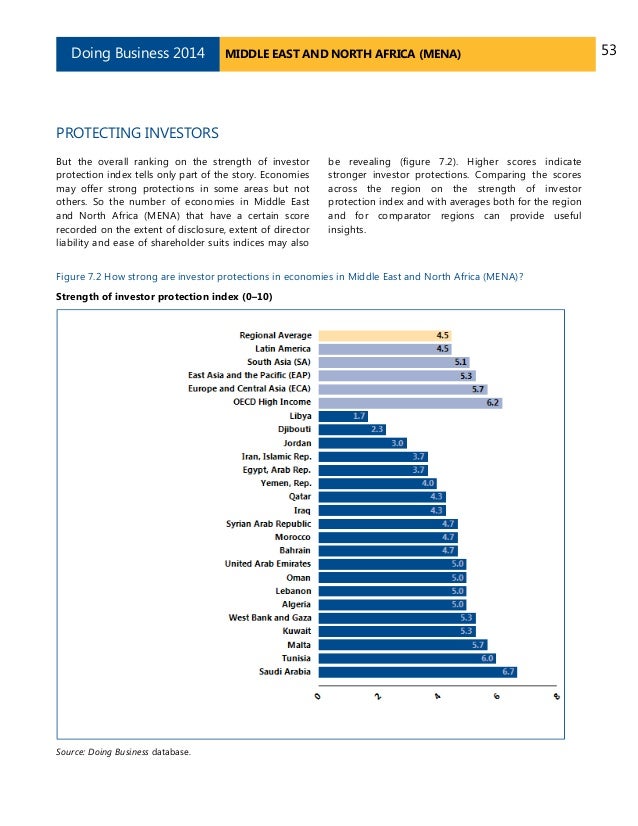 Doing Business 2014 MIDDLE EAST AND NORTH AFRICA (MENA) 53

PROTECTING INVESTORS

But the overall ranking on the strength of investor protection index tells only part of the story. Economies may offer strong protections in some areas but not others. So the number of economies in Middle East and North Africa (MENA) that have a certain score recorded on the extent of disclosure, extent of director liability and ease of shareholder suits indices may also be revealing (figure 7.2). Higher scores indicate stronger investor protections. Comparing the scores across the region on the strength of investor protection index and with averages both for the region and for comparator regions can provide useful insights.

Figure 7.2 How strong are investor protections in economies in Middle East and North Africa (MENA)?

Strength of investor protection index (0–10)

Regional Average 4.5
Latin America 4.5
South Asia (SA) 5.1
East Asia and the Pacific (EAP) 5.3
Europe and Central Asia (ECA) 5.7
OECD High Income 6.2
Libya 1.7
Djibouti 2.3
Jordan 3.0
Iran, Islamic Rep. 3.7
Egypt, Arab Rep. 3.7
Yemen, Rep. 4.0
Qatar 4.3
Iraq 4.3
Syrian Arab Republic 4.7
Morocco 4.7
Bahrain 4.7
United Arab Emirates 5.0
Oman 5.0
Lebanon 5.0
Algeria 5.0
West Bank and Gaza 5.3
Kuwait 5.3
Malta 5.7
Tunisia 6.0
Saudi Arabia 6.7

0 2 4 6 8

Source: Doing Business database.